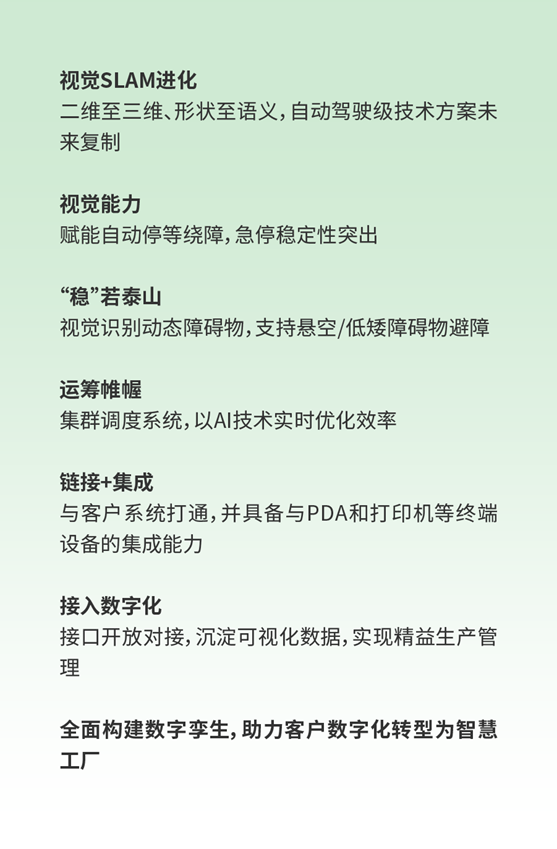 视觉SLAM进化
二维至三维、形状至语义,自动驾驶级技术方案未来复制

视觉能力
赋能自动停等绕障,急停稳定性突出

“稳”若泰山
视觉识别动态障碍物,支持悬空/低矮障碍物避障

运筹帷幄
集群调度系统,以AI技术实时优化效率

链接+集成
与客户系统打通,并具备与PDA和打印机等终端设备的集成能力

接入数字化
接口开放对接,沉淀可视化数据,实现精益生产管理

全面构建数字孪生,助力客户数字化转型为智慧工厂